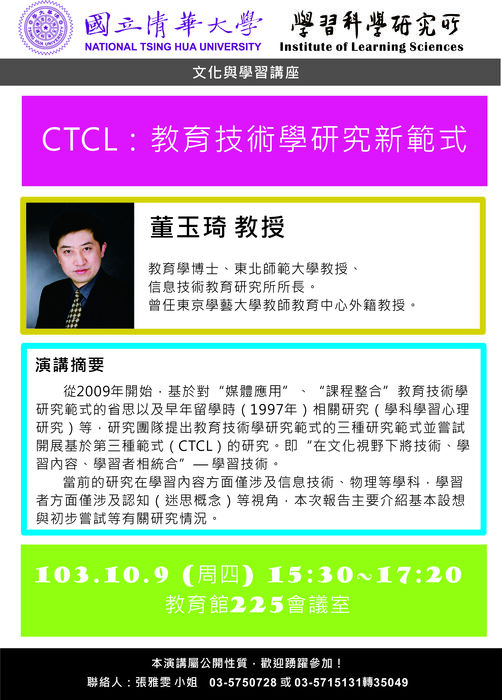 國立清華大學
NATIONAL TSING HUA UNIVERSITY

學習科學研究所
Institute of Learning Sciences

文化與學習講座

CTCL：教育技術學研究新範式

董玉琦 教授

教育學博士、東北師範大學教授、
信息技術教育研究所所長。
曾任東京學藝大學教師教育中心外籍教授。

演講摘要

從2009年開始，基於對“媒體應用”、“課程整合”教育技術學研究範式的省思以及早年留學時（1997年）相關研究（學科學習心理研究）等，研究團隊提出教育技術學研究範式的三種研究範式並嘗試開展基於第三種範式（CTCL）的研究。即“在文化視野下將技術、學習內容、學習者相統合”—學習技術。

當前的研究在學習內容方面僅涉及信息技術、物理等學科，學習者方面僅涉及認知（迷思概念）等視角，本次報告主要介紹基本設想與初步嘗試等有關研究情況。

103.10.9 (周四) 15:30~17:20
教育館225會議室

本演講屬公開性質，歡迎踴躍參加！
聯絡人：張雅雯 小姐 03-5750728 或 03-5715131轉35049